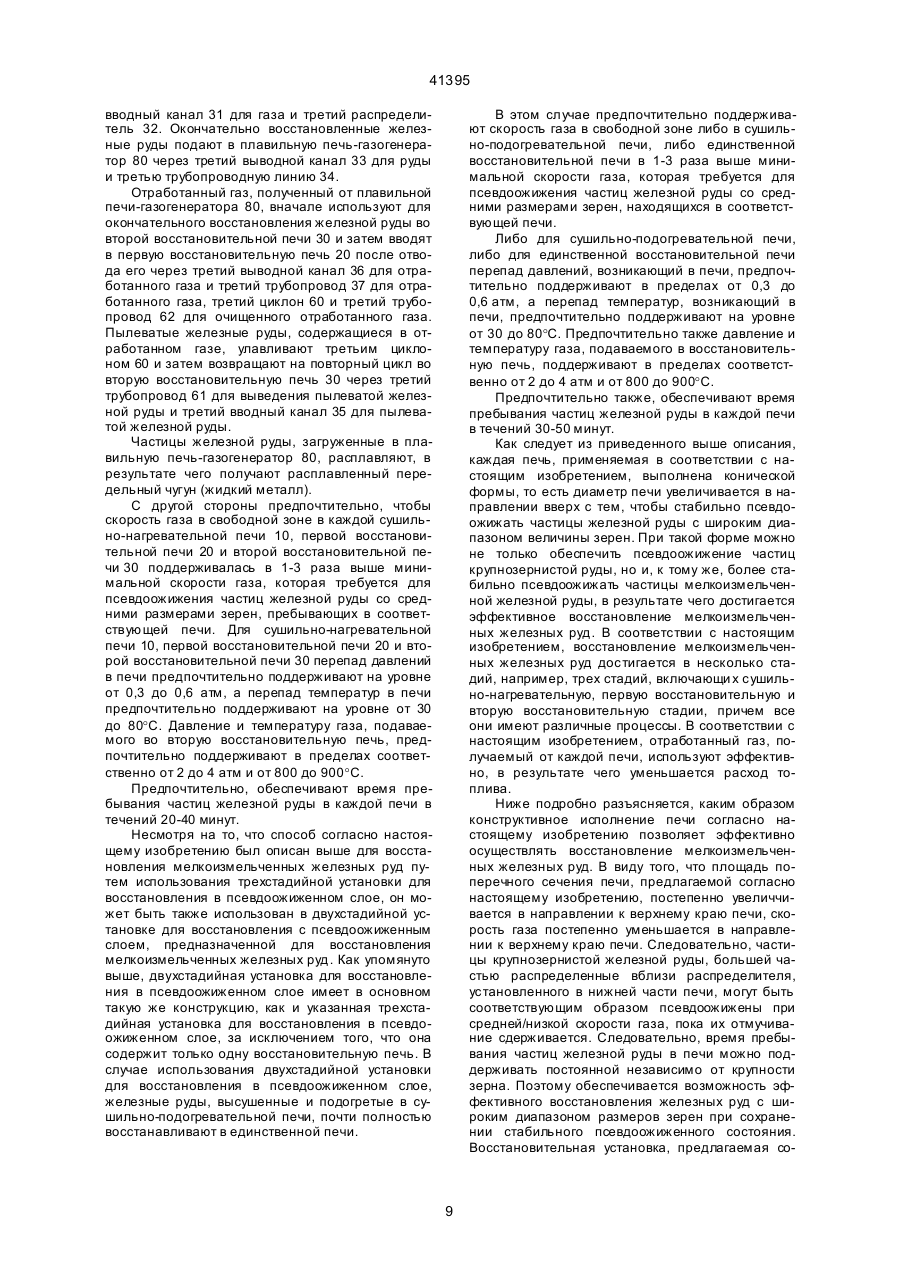 41395

вводный канал 31 для газа и третий распределитель 32. Окончательно восстановленные железные руды подают в плавильную печь-газогенератор 80 через третий выводной канал 33 для руды и третью трубопроводную линию 34.

Отработанный газ, полученный от плавильной печи-газогенератора 80, вначале используют для окончательного восстановления железной руды во второй восстановительной печи 30 и затем вводят в первую восстановительную печь 20 после отвода его через третий выводной канал 36 для отработанного газа и третий трубопровод 37 для отработанного газа, третий циклон 60 и третий трубопровод 62 для очищенного отработанного газа. Пылеватые железные руды, содержащиеся в отработанном газе, улавливают третьим циклоном 60 и затем возвращают на повторный цикл во вторую восстановительную печь 30 через третий трубопровод 61 для выведения пылеватой железной руды и третий вводный канал 35 для пылеватой железной руды.

Частицы железной руды, загруженные в плавильную печь-газогенератор 80, расплавляют, в результате чего получают расплавленный передельный чугун (жидкий металл).

С другой стороны предпочтительно, чтобы скорость газа в свободной зоне в каждой сушильно-нагревательной печи 10, первой восстановительной печи 20 и второй восстановительной печи 30 поддерживалась в 1-3 раза выше минимальной скорости газа, которая требуется для псевдоожижения частиц железной руды со средними размерами зерен, пребывающих в соответствующей печи. Для сушильно-нагревательной печи 10, первой восстановительной печи 20 и второй восстановительной печи 30 перепад давлений в печи предпочтительно поддерживают на уровне от 0,3 до 0,6 атм, а перепад температур в печи предпочтительно поддерживают на уровне от 30 до 80°С. Давление и температуру газа, подаваемого во вторую восстановительную печь, предпочтительно поддерживают в пределах соответственно от 2 до 4 атм и от 800 до 900°С.

Предпочтительно, обеспечивают время пребывания частиц железной руды в каждой печи в течений 20-40 минут.

Несмотря на то, что способ согласно настоящему изобретению был описан выше для восстановления мелкоизмельченных железных руд путем использования трехстадийной установки для восстановления в псевдоожиженном слое, он может быть также использован в двухстадийной установке для восстановления с псевдоожиженным слоем, предназначенной для восстановления мелкоизмельченных железных руд. Как упомянуто выше, двухстадийная установка для восстановления в псевдоожиженном слое имеет в основном такую же конструкцию, как и указанная трехстадийная установка для восстановления в псевдоожиженном слое, за исключением того, что она содержит только одну восстановительную печь. В случае использования двухстадийной установки для восстановления в псевдоожиженном слое, железные руды, высушенные и подогретые в сушильно-подогревательной печи, почти полностью восстанавливают в единственной печи.

В этом случае предпочтительно поддерживают скорость газа в свободной зоне либо в сушильно-подогревательной печи, либо единственной восстановительной печи в 1-3 раза выше минимальной скорости газа, которая требуется для псевдоожижения частиц железной руды со средними размерами зерен, находящихся в соответствующей печи.

Либо для сушильно-подогревательной печи, либо для единственной восстановительной печи перепад давлений, возникающий в печи, предпочтительно поддерживают в пределах от 0,3 до 0,6 атм, а перепад температур, возникающий в печи, предпочтительно поддерживают на уровне от 30 до 80°С. Предпочтительно также давление и температуру газа, подаваемого в восстановительную печь, поддерживают в пределах соответственно от 2 до 4 атм и от 800 до 900°С.

Предпочтительно также, обеспечивают время пребывания частиц железной руды в каждой печи в течений 30-50 минут.

Как следует из приведенного выше описания, каждая печь, применяемая в соответствии с настоящим изобретением, выполнена конической формы, то есть диаметр печи увеличивается в направлении вверх с тем, чтобы стабильно псевдоожижать частицы железной руды с широким диапазоном величины зерен. При такой форме можно не только обеспечить псевдоожижение частиц крупнозернистой руды, но и, к тому же, более стабильно псевдоожижать частицы мелкоизмельченной железной руды, в результате чего достигается эффективное восстановление мелкоизмельченных железных руд. В соответствии с настоящим изобретением, восстановление мелкоизмельченных железных руд достигается в несколько стадий, например, трех стадий, включающих сушильно-нагревательную, первую восстановительную и вторую восстановительную стадии, причем все они имеют различные процессы. В соответствии с настоящим изобретением, отработанный газ, получаемый от каждой печи, используют эффективно, в результате чего уменьшается расход топлива.

Ниже подробно разъясняется, каким образом конструктивное исполнение печи согласно настоящему изобретению позволяет эффективно осуществлять восстановление мелкоизмельченных железных руд. В виду того, что площадь поперечного сечения печи, предлагаемой согласно настоящему изобретению, постепенно увеличивается в направлении к верхнему краю печи, скорость газа постепенно уменьшается в направлении к верхнему краю печи. Следовательно, частицы крупнозернистой железной руды, большей частью распределенные вблизи распределителя, установленного в нижней части печи, могут быть соответствующим образом псевдоожижены при средней/низкой скорости газа, пока их отмучивание сдерживается. Следовательно, время пребывания частиц железной руды в печи можно поддерживать постоянной независимо от крупности зерна. Поэтому обеспечивается возможность эффективного восстановления железных руд с широким диапазоном размеров зерен при сохранении стабильного псевдоожиженного состояния. Восстановительная установка, предлагаемая со-

9